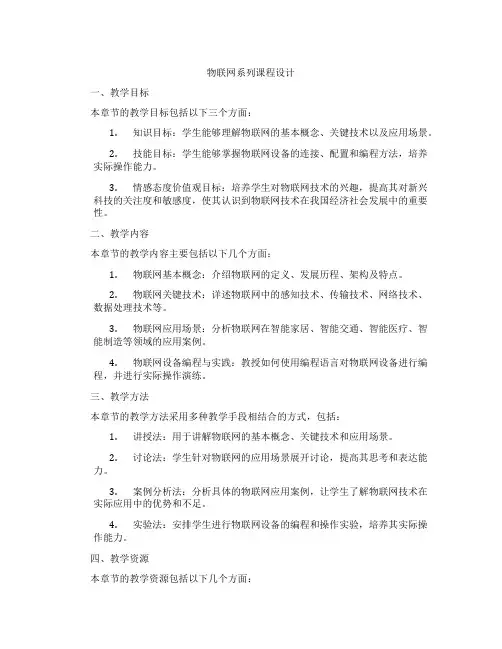 物联网系列课程设计

一、教学目标

本章节的教学目标包括以下三个方面：

1. 知识目标：学生能够理解物联网的基本概念、关键技术以及应用场景。

2. 技能目标：学生能够掌握物联网设备的连接、配置和编程方法，培养实际操作能力。

3. 情感态度价值观目标：培养学生对物联网技术的兴趣，提高其对新兴科技的关注度和敏感度，使其认识到物联网技术在我国经济社会发展中的重要性。

二、教学内容

本章节的教学内容主要包括以下几个方面：

1. 物联网基本概念：介绍物联网的定义、发展历程、架构及特点。

2. 物联网关键技术：详述物联网中的感知技术、传输技术、网络技术、数据处理技术等。

3. 物联网应用场景：分析物联网在智能家居、智能交通、智能医疗、智能制造等领域的应用案例。

4. 物联网设备编程与实践：教授如何使用编程语言对物联网设备进行编程，并进行实际操作演练。

三、教学方法

本章节的教学方法采用多种教学手段相结合的方式，包括：

1. 讲授法：用于讲解物联网的基本概念、关键技术和应用场景。

2. 讨论法：学生针对物联网的应用场景展开讨论，提高其思考和表达能力。

3. 案例分析法：分析具体的物联网应用案例，让学生了解物联网技术在实际应用中的优势和不足。

4. 实验法：安排学生进行物联网设备的编程和操作实验，培养其实际操作能力。

四、教学资源

本章节的教学资源包括以下几个方面：